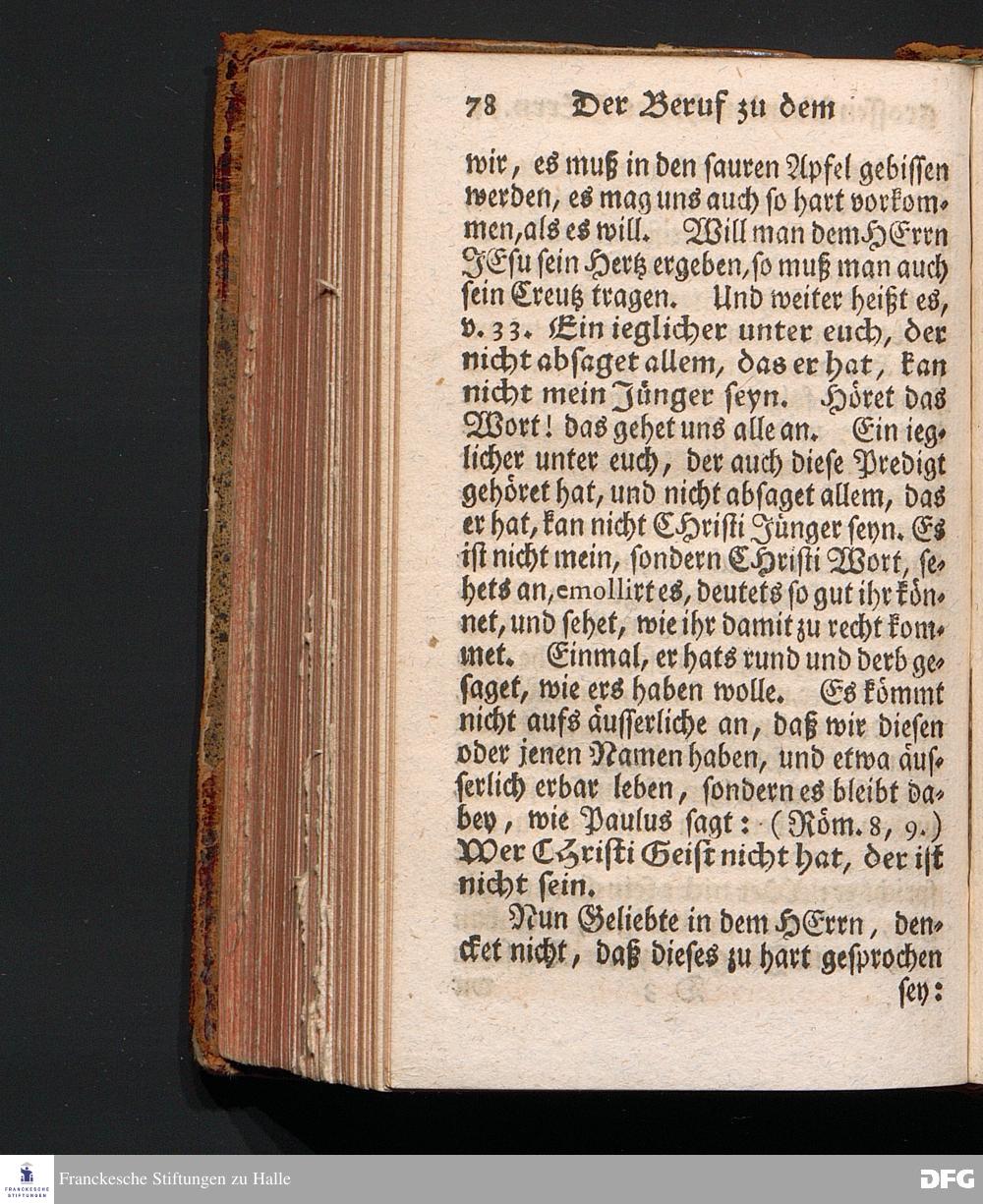 78 Der Beruf zu dem

wir, es muß in den sauren Apfel gebissen werden, es mag uns auch so hart vorkommen, als es will. Will man dem HErrn JEsu sein Hertz ergeben, so muß man auch sein Creutz tragen. Und weiter heißt es, v. 33. Ein ieglicher unter euch, der nicht absaget allem, das er hat, kan nicht mein Jünger seyn. Höret das Wort! das gehet uns alle an. Ein ieglicher unter euch, der auch diese Predigt gehöret hat, und nicht absaget allem, das er hat, kan nicht CHristi Jünger seyn. Es ist nicht mein, sondern CHristi Wort, sehets an, emollirt es, deutets so gut ihr könnet, und sehet, wie ihr damit zu recht kommet. Einmal, er hats rund und derb gesaget, wie ers haben wolle. Es kömmt nicht aufs äusserliche an, daß wir diesen oder jenen Namen haben, und etwa äusserlich erbar leben, sondern es bleibt dabey, wie Paulus sagt: (Röm. 8, 9.) Wer CHristi Geist nicht hat, der ist nicht sein.

Nun Geliebte in dem HErrn, dencket nicht, daß dieses zu hart gesprochen sey:

Franckesche Stiftungen zu Halle

DFG